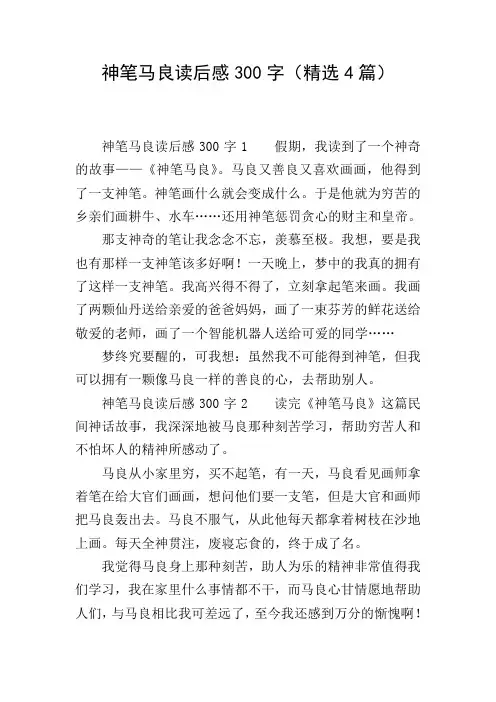 神笔马良读后感 300 字（精选 4 篇）

神笔马良读后感 300 字 1　　假期，我读到了一个神奇的故事——《神笔马良》。马良又善良又喜欢画画，他得到了一支神笔。神笔画什么就会变成什么。于是他就为穷苦的乡亲们画耕牛、水车……还用神笔惩罚贪心的财主和皇帝。

那支神奇的笔让我念念不忘，羡慕至极。我想，要是我也有那样一支神笔该多好啊！一天晚上，梦中的我真的拥有了这样一支神笔。我高兴得不得了，立刻拿起笔来画。我画了两颗仙丹送给亲爱的爸爸妈妈，画了一束芬芳的鲜花送给敬爱的老师，画了一个智能机器人送给可爱的同学……

梦终究要醒的，可我想：虽然我不可能得到神笔，但我可以拥有一颗像马良一样的善良的心，去帮助别人。

神笔马良读后感 300 字 2　　读完《神笔马良》这篇民间神话故事，我深深地被马良那种刻苦学习，帮助穷苦人和不怕坏人的精神所感动了。

马良从小家里穷，买不起笔，有一天，马良看见画师拿着笔在给大官们画画，想问他们要一支笔，但是大官和画师把马良轰出去。马良不服气，从此他每天都拿着树枝在沙地上画。每天全神贯注，废寝忘食的，终于成了名。

我觉得马良身上那种刻苦，助人为乐的精神非常值得我们学习，我在家里什么事情都不干，而马良心甘情愿地帮助人们，与马良相比我可差远了，至今我还感到万分的惭愧啊！